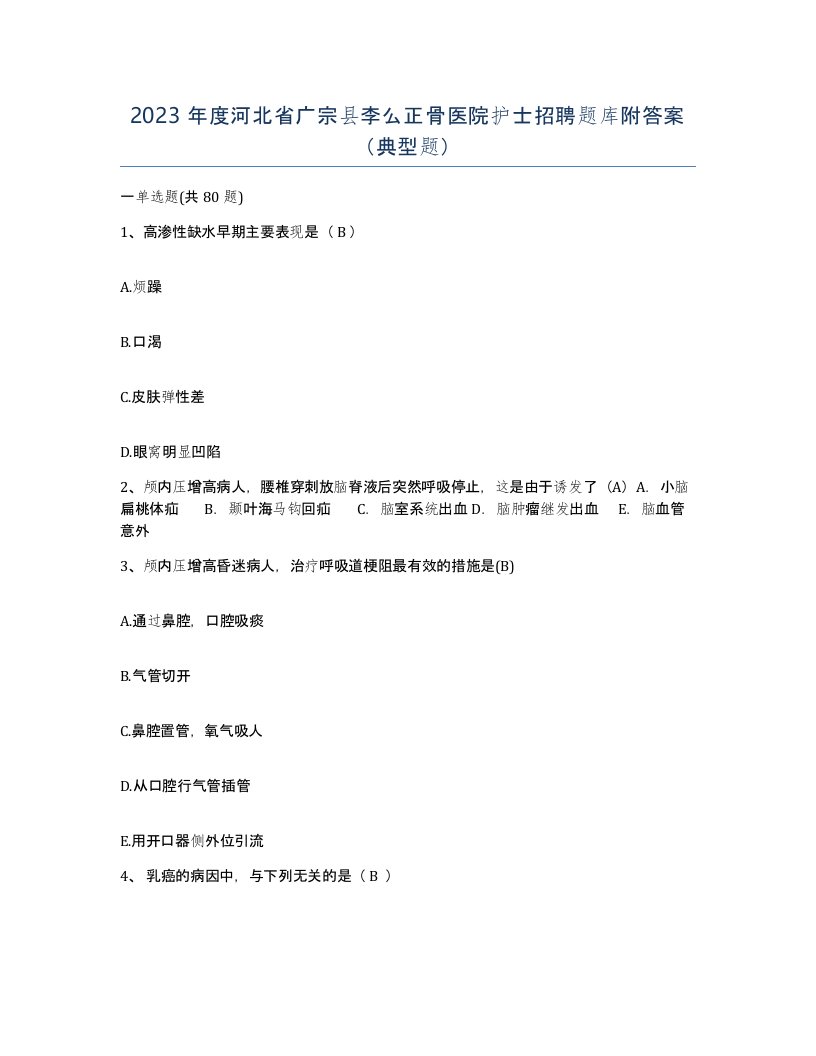 2023 年度河北省广宗县李么正骨医院护士招聘题库附答案（典型题）

一单选题(共 80 题)

1、高渗性缺水早期主要表现是（ B ）

A.烦躁

B.口渴

C.皮肤弹性差

D.眼窝明显凹陷

2、颅内压增高病人，腰椎穿刺放脑脊液后突然呼吸停止，这是由于诱发了（A）A. 小脑扁桃体疝 B. 颞叶海马钩回疝 C. 脑室系统出血 D. 脑肿瘤继发出血 E. 脑血管意外

3、颅内压增高昏迷病人，治疗呼吸道梗阻最有效的措施是(B)

A.通过鼻腔，口腔吸痰

B.气管切开

C.鼻腔置管，氧气吸人

D.从口腔行气管插管

E.用开口器侧外位引流

4、 乳癌的病因中，与下列无关的是（ B ）